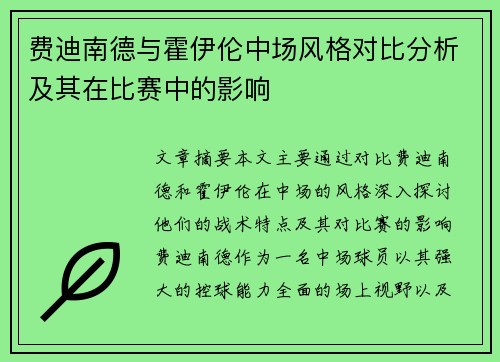 费迪南德与霍伊伦中场风格对比分析及其在比赛中的影响

文章摘要本文主要通过对比费迪南德和霍伊伦在中场的风格深入探讨他们的战术特点及其对比赛的影响费迪南德作为一名中场球员以其强大的控球能力全面的场上视野以及